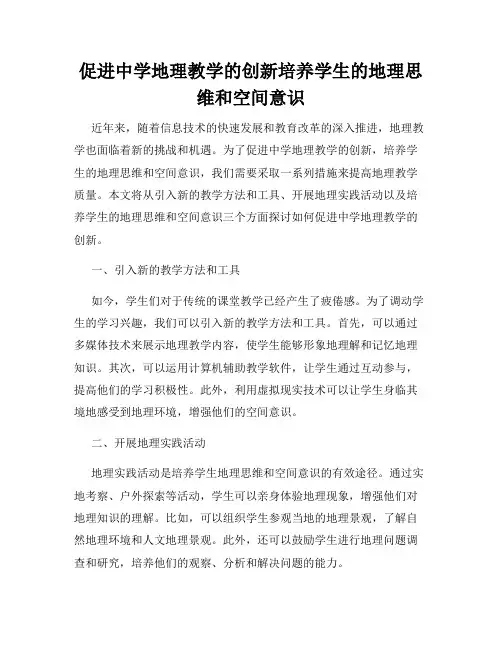 促进中学地理教学的创新培养学生的地理思维和空间意识

近年来，随着信息技术的快速发展和教育改革的深入推进，地理教学也面临着新的挑战和机遇。为了促进中学地理教学的创新，培养学生的地理思维和空间意识，我们需要采取一系列措施来提高地理教学质量。本文将从引入新的教学方法和工具、开展地理实践活动以及培养学生的地理思维和空间意识三个方面探讨如何促进中学地理教学的创新。

一、引入新的教学方法和工具

如今，学生们对于传统的课堂教学已经产生了疲倦感。为了调动学生的学习兴趣，我们可以引入新的教学方法和工具。首先，可以通过多媒体技术来展示地理教学内容，使学生能够形象地理解和记忆地理知识。其次，可以运用计算机辅助教学软件，让学生通过互动参与，提高他们的学习积极性。此外，利用虚拟现实技术可以让学生身临其境地感受到地理环境，增强他们的空间意识。

二、开展地理实践活动

地理实践活动是培养学生地理思维和空间意识的有效途径。通过实地考察、户外探索等活动，学生可以亲身体验地理现象，增强他们对地理知识的理解。比如，可以组织学生参观当地的地理景观，了解自然地理环境和人文地理景观。此外，还可以鼓励学生进行地理问题调查和研究，培养他们的观察、分析和解决问题的能力。